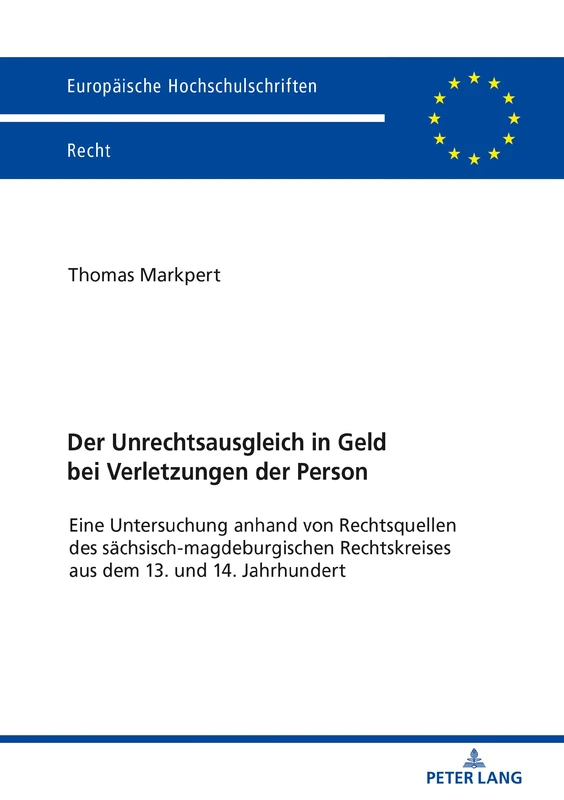 Europäische Hochschulschriften

Recht

Thomas Markpert

Der Unrechtsausgleich in Geld bei Verletzungen der Person

Eine Untersuchung anhand von Rechtsquellen des sächsisch-magdeburgischen Rechtskreises aus dem 13. und 14. Jahrhundert

PETER LANG